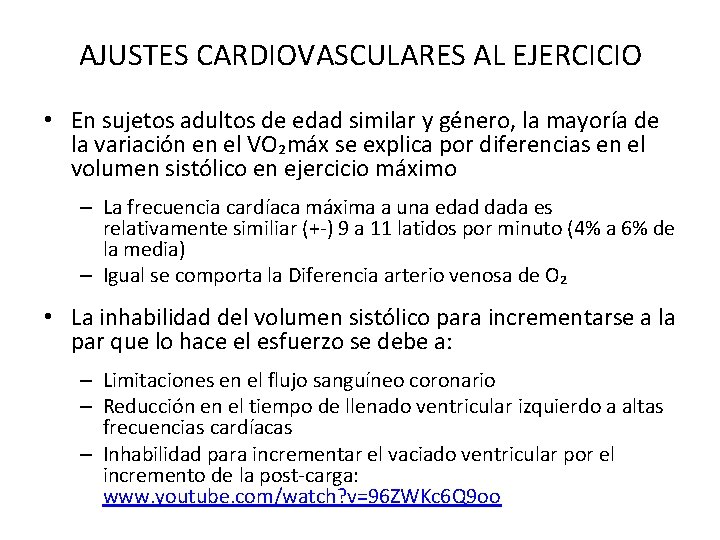 AJUSTES CARDIOVASCULARES AL EJERCICIO

• En sujetos adultos de edad similar y género, la mayoría de la variación en el $VO_2$máx se explica por diferencias en el volumen sistólico en ejercicio máximo

– La frecuencia cardíaca máxima a una edad dada es relativamente similiar (+-) 9 a 11 latidos por minuto (4% a 6% de la media)

– Igual se comporta la Diferencia arterio venosa de $O_2$

• La inhabilidad del volumen sistólico para incrementarse a la par que lo hace el esfuerzo se debe a:

– Limitaciones en el flujo sanguíneo coronario

– Reducción en el tiempo de llenado ventricular izquierdo a altas frecuencias cardíacas

– Inhabilidad para incrementar el vaciado ventricular por el incremento de la post-carga: www.youtube.com/watch?v=96ZWKc6Q9oo